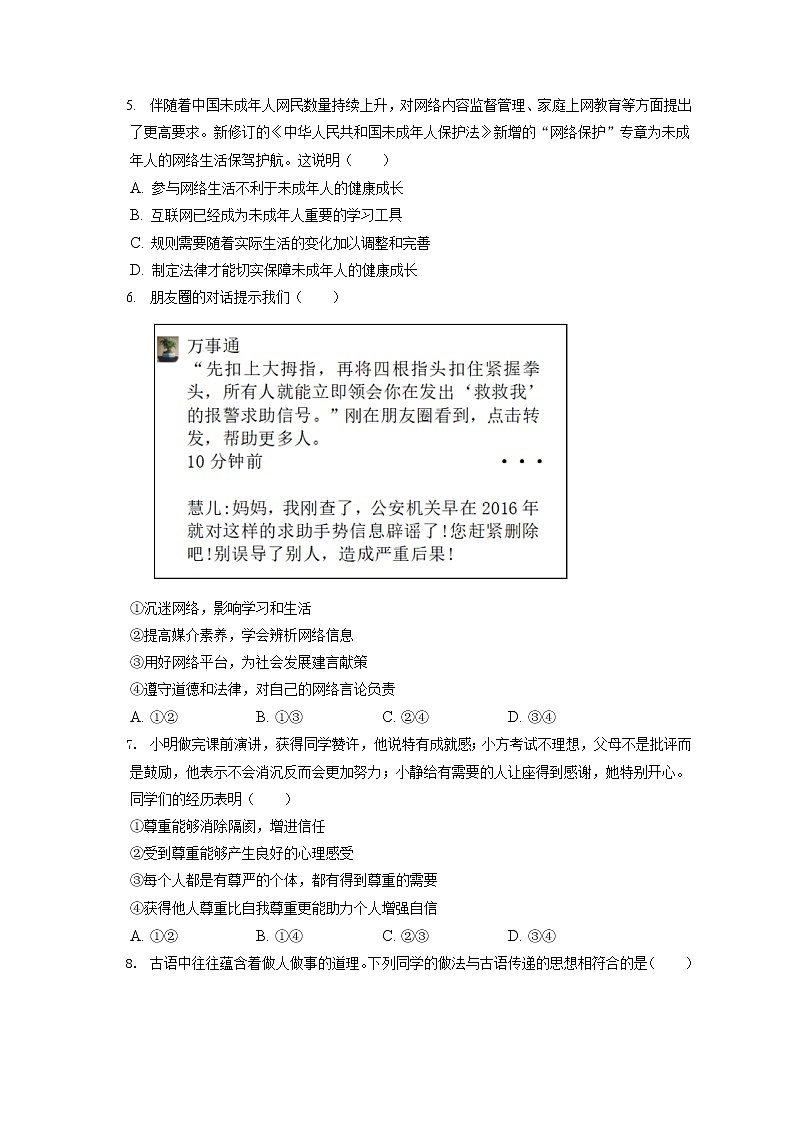 5. 伴随着中国未成年人网民数量持续上升，对网络内容监督管理、家庭上网教育等方面提出了更高要求。新修订的《中华人民共和国未成年人保护法》新增的“网络保护”专章为未成年人的网络生活保驾护航。这说明（　　）

A. 参与网络生活不利于未成年人的健康成长

B. 互联网已经成为未成年人重要的学习工具

C. 规则需要随着实际生活的变化加以调整和完善

D. 制定法律才能切实保障未成年人的健康成长

6. 朋友圈的对话提示我们（　　）

万事通

“先扣上大拇指，再将四根指头扣住紧握拳头，所有人就能立即领会你在发出‘救救我’的报警求助信号。”刚在朋友圈看到，点击转发，帮助更多人。

10 分钟前 • • •

慧儿:妈妈，我刚查了，公安机关早在 2016 年就对这样的求助手势信息辟谣了!您赶紧删除吧!别误导了别人，造成严重后果!

①沉迷网络，影响学习和生活

②提高媒介素养，学会辨析网络信息

③用好网络平台，为社会发展建言献策

④遵守道德和法律，对自己的网络言论负责

A. ①② B. ①③ C. ②④ D. ③④

7. 小明做完课前演讲，获得同学赞许，他说特有成就感；小方考试不理想，父母不是批评而是鼓励，他表示不会消沉反而会更加努力；小静给有需要的人让座得到感谢，她特别开心。同学们的经历表明（　　）

①尊重能够消除隔阂，增进信任

②受到尊重能够产生良好的心理感受

③每个人都是有尊严的个体，都有得到尊重的需要

④获得他人尊重比自我尊重更能助力个人增强自信

A. ①② B. ①④ C. ②③ D. ③④

8. 古语中往往蕴含着做人做事的道理。下列同学的做法与古语传递的思想相符合的是（　　）